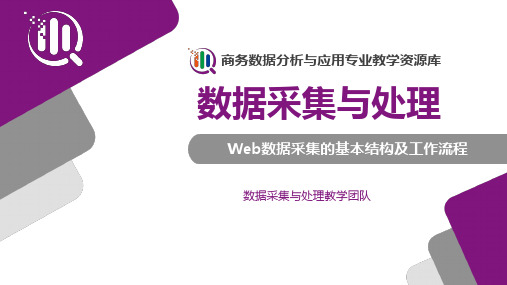 商务数据分析与应用专业教学资源库

数据采集与处理

Web数据采集的基本结构及工作流程

数据采集与处理教学团队